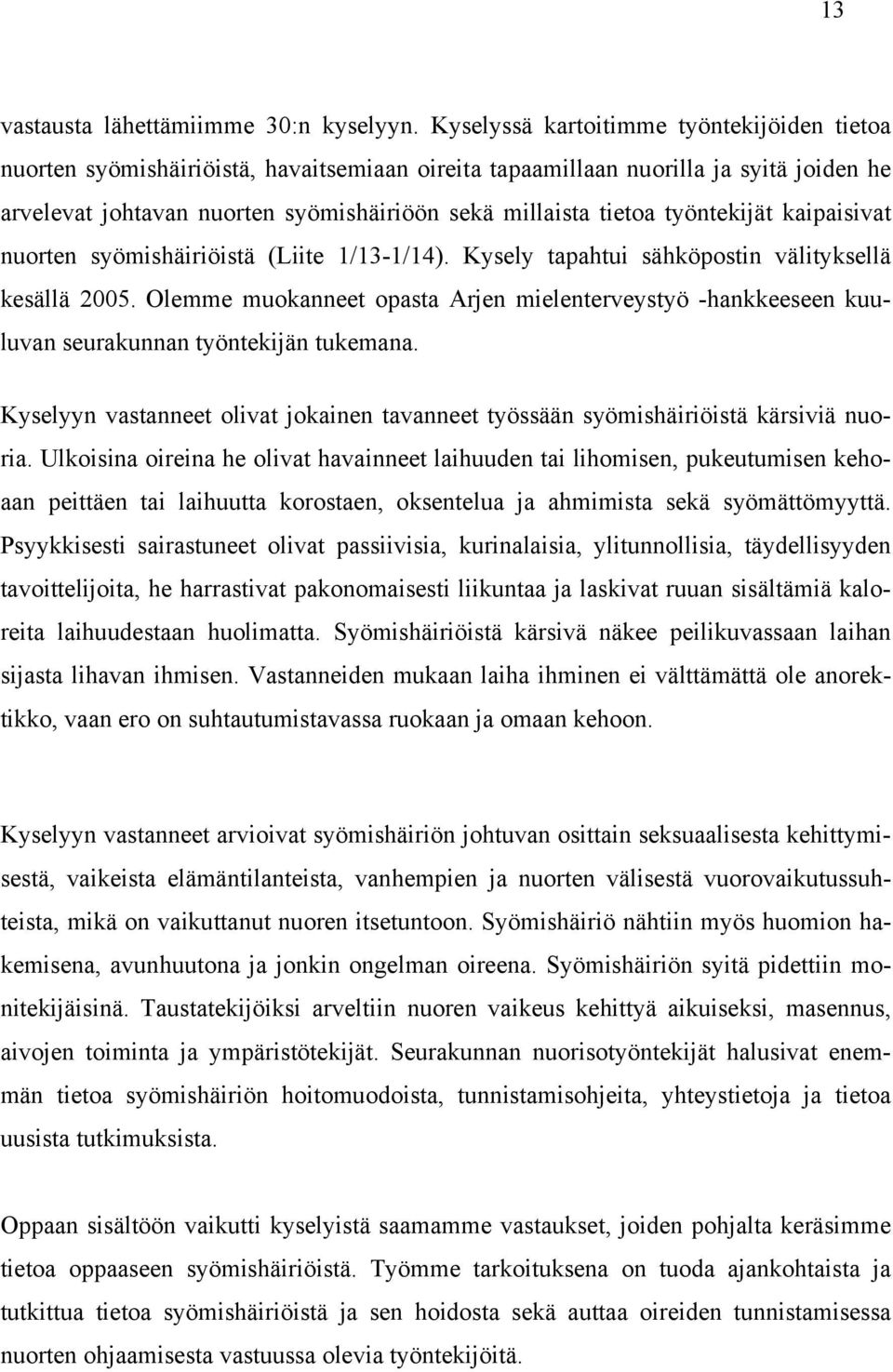 13

vastausta lähettämiimme 30:n kyselyyn. Kyselyssä kartoitimme työntekijöiden tietoa nuorten syömishäiriöistä, havaitsemiaan oireita tapaamillaan nuorilla ja syitä joiden he arvelevat johtavan nuorten syömishäiriöön sekä millaista tietoa työntekijät kaipaisivat nuorten syömishäiriöistä (Liite 1/13-1/14). Kysely tapahtui sähköpostin välityksellä kesällä 2005. Olemme muokanneet opasta Arjen mielenterveystyö -hankkeeseen kuuluvan seurakunnan työntekijän tukemana.

Kyselyyn vastanneet olivat jokainen tavanneet työssään syömishäiriöistä kärsiviä nuoria. Ulkoisina oireina he olivat havainneet laihuuden tai lihomisen, pukeutumisen kehoaan peittäen tai laihuutta korostaen, oksentelua ja ahmimista sekä syömättömyyttä. Psyykkisesti sairastuneet olivat passiivisia, kurinalaisia, ylitunnollisia, täydellisyyden tavoittelijoita, he harrastivat pakonomaisesti liikuntaa ja laskivat ruuan sisältämiä kaloreita laihuudestaan huolimatta. Syömishäiriöistä kärsivä näkee peilikuvassaan laihan sijasta lihavan ihmisen. Vastanneiden mukaan laiha ihminen ei välttämättä ole anorektikko, vaan ero on suhtautumistavassa ruokaan ja omaan kehoon.

Kyselyyn vastanneet arvioivat syömishäiriön johtuvan osittain seksuaalisesta kehittymisestä, vaikeista elämäntilanteista, vanhempien ja nuorten välisestä vuorovaikutussuhteista, mikä on vaikuttanut nuoren itsetuntoon. Syömishäiriö nähtiin myös huomion hakemisena, avunhuutona ja jonkin ongelman oireena. Syömishäiriön syitä pidettiin monitekijäisinä. Taustatekijöiksi arveltiin nuoren vaikeus kehittyä aikuiseksi, masennus, aivojen toiminta ja ympäristötekijät. Seurakunnan nuorisotyöntekijät halusivat enemmän tietoa syömishäiriön hoitomuodoista, tunnistamisohjeita, yhteystietoja ja tietoa uusista tutkimuksista.

Oppaan sisältöön vaikutti kyselyistä saamamme vastaukset, joiden pohjalta keräsimme tietoa oppaaseen syömishäiriöistä. Työmme tarkoituksena on tuoda ajankohtaista ja tutkittua tietoa syömishäiriöistä ja sen hoidosta sekä auttaa oireiden tunnistamisessa nuorten ohjaamisesta vastuussa olevia työntekijöitä.